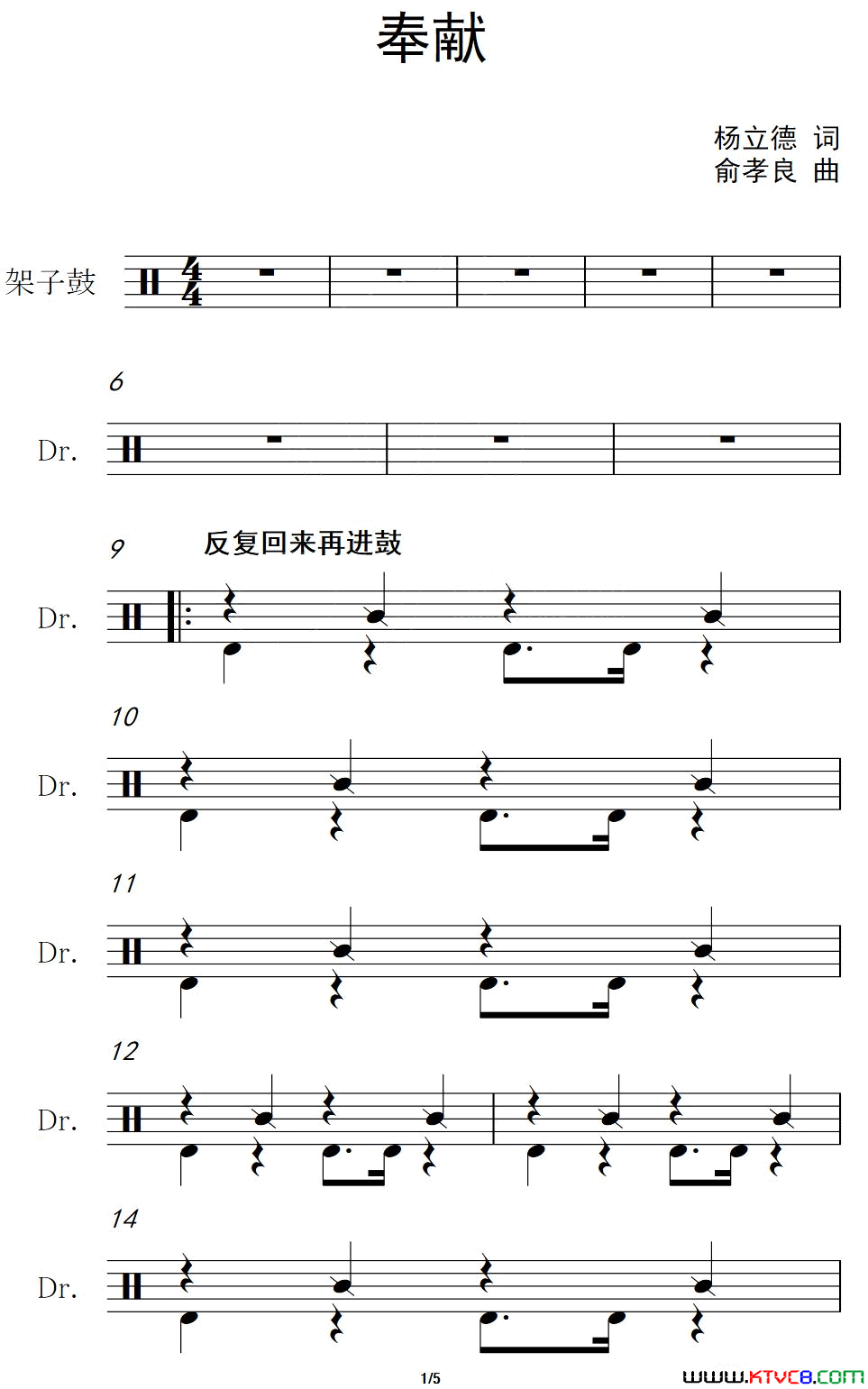 奉献

杨立德 词
俞孝良 曲

架子鼓

6

Dr.

9 反复回来再进鼓

Dr.

10

Dr.

11

Dr.

12

Dr.

14

Dr.

1/5

www.ktvc8.com